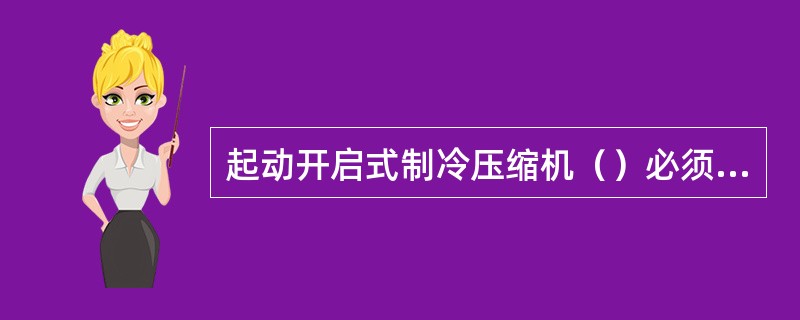 起动开启式制冷压缩机（）必须...